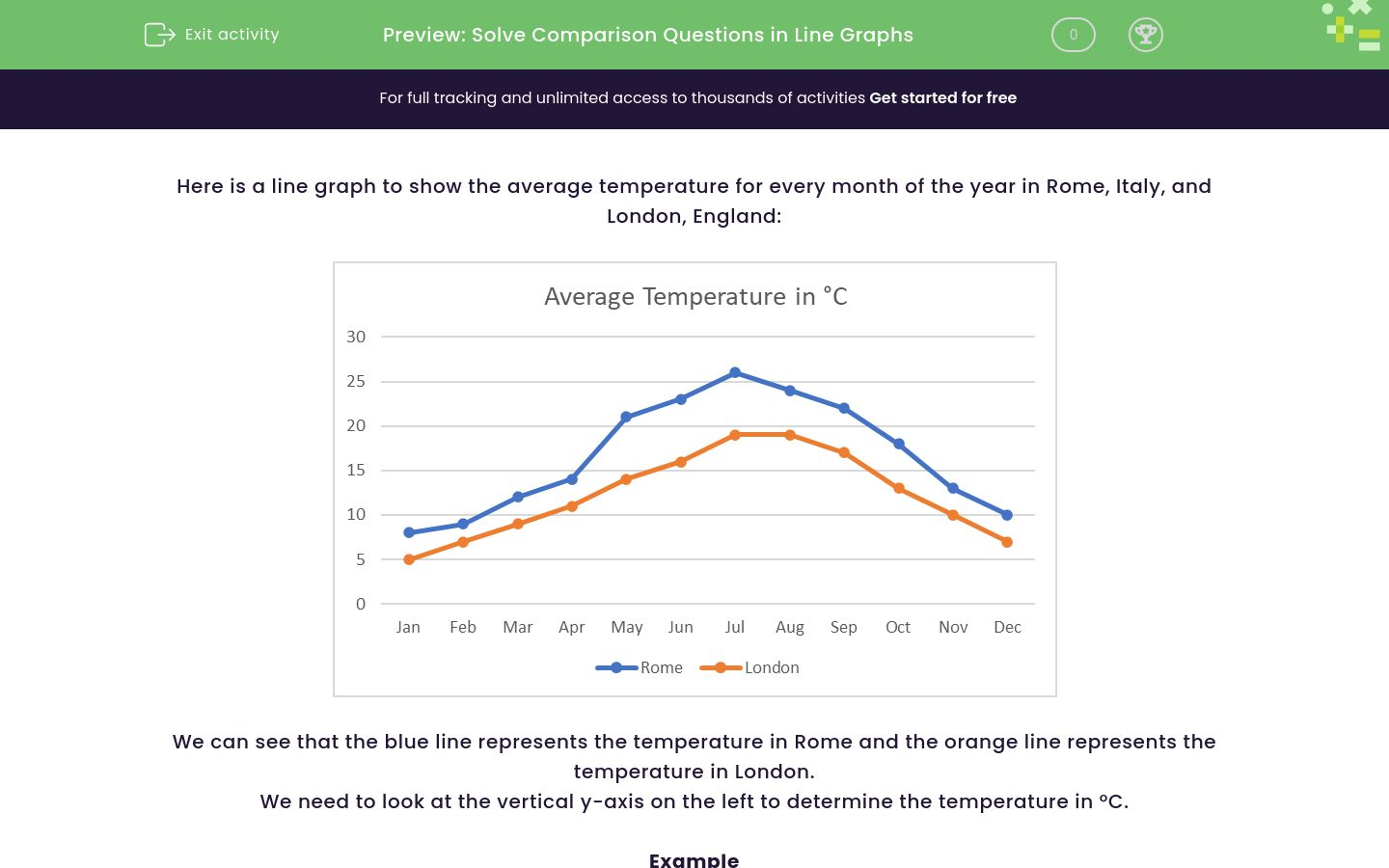 Exit activity

Preview: Solve Comparison Questions in Line Graphs

0

For full tracking and unlimited access to thousands of activities Get started for free

Here is a line graph to show the average temperature for every month of the year in Rome, Italy, and London, England:

Average Temperature in °C

30
25
20
15
10
5
0

Jan Feb Mar Apr May Jun Jul Aug Sep Oct Nov Dec

Rome London

We can see that the blue line represents the temperature in Rome and the orange line represents the temperature in London.
We need to look at the vertical y-axis on the left to determine the temperature in °C.

Example